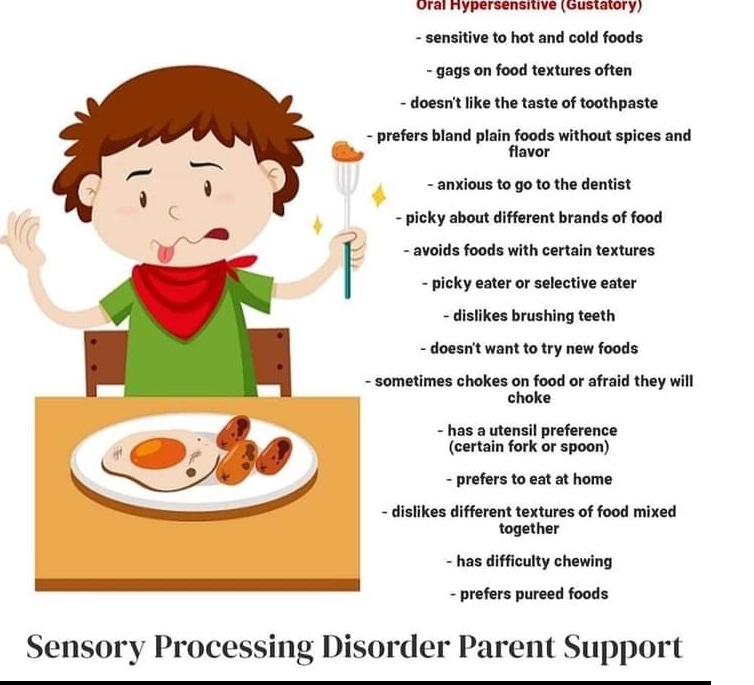 Oral Hypersensitive (Gustatory)

- sensitive to hot and cold foods

- gags on food textures often

- doesn't like the taste of toothpaste

- prefers bland plain foods without spices and flavor

- anxious to go to the dentist

- picky about different brands of food

- avoids foods with certain textures

- picky eater or selective eater

- dislikes brushing teeth

- doesn't want to try new foods

- sometimes chokes on food or afraid they will choke

- has a utensil preference (certain fork or spoon)

- prefers to eat at home

- dislikes different textures of food mixed together

- has difficulty chewing

- prefers pureed foods

Sensory Processing Disorder Parent Support